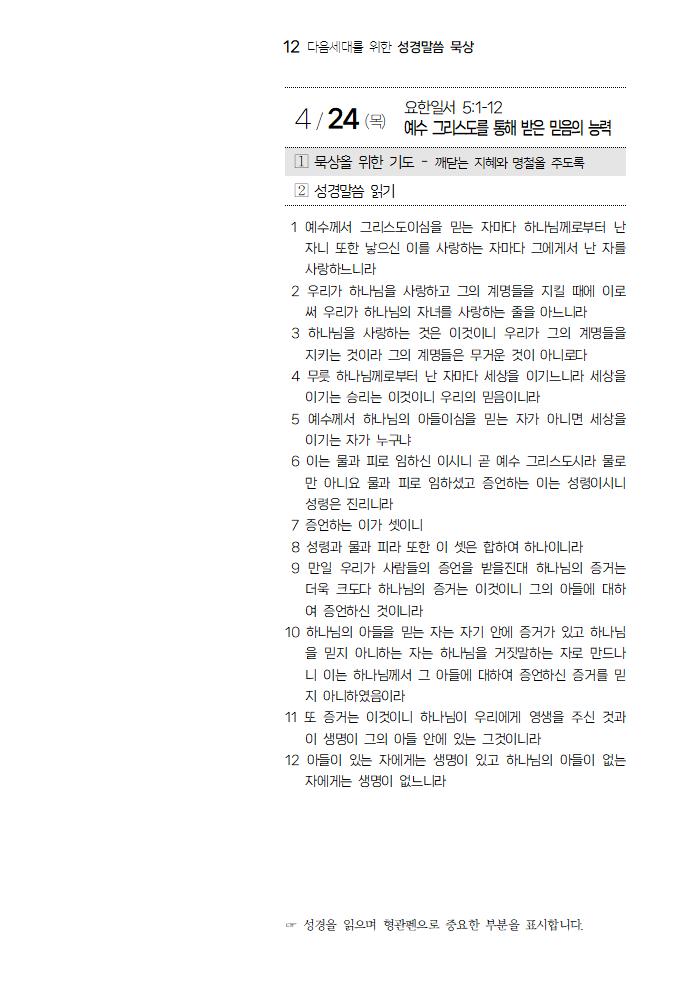 12 다음세대를 위한 성경말씀 묵상

4 / 24 (목) 요한일서 5:1-12
예수 그리스도를 통해 받은 믿음의 능력

1 묵상을 위한 기도 - 깨닫는 지혜와 명철을 주도록

2 성경말씀 읽기

1 예수께서 그리스도이심을 믿는 자마다 하나님께로부터 난 자니 또한 낳으신 이를 사랑하는 자마다 그에게서 난 자를 사랑하느니라
2 우리가 하나님을 사랑하고 그의 계명들을 지킬 때에 이로써 우리가 하나님의 자녀를 사랑하는 줄을 아느니라
3 하나님을 사랑하는 것은 이것이니 우리가 그의 계명들을 지키는 것이라 그의 계명들은 무거운 것이 아니로다
4 무릇 하나님께로부터 난 자마다 세상을 이기느니라 세상을 이기는 승리는 이것이니 우리의 믿음이니라
5 예수께서 하나님의 아들이심을 믿는 자가 아니면 세상을 이기는 자가 누구냐
6 이는 물과 피로 임하신 이시니 곧 예수 그리스도시라 물로만 아니요 물과 피로 임하셨고 증언하는 이는 성령이시니 성령은 진리니라
7 증언하는 이가 셋이니
8 성령과 물과 피라 또한 이 셋은 합하여 하나이니라
9 만일 우리가 사람들의 증언을 받을진대 하나님의 증거는 더욱 크도다 하나님의 증거는 이것이니 그의 아들에 대하여 증언하신 것이니라
10 하나님의 아들을 믿는 자는 자기 안에 증거가 있고 하나님을 믿지 아니하는 자는 하나님을 거짓말하는 자로 만드나니 이는 하나님께서 그 아들에 대하여 증언하신 증거를 믿지 아니하였음이라
11 또 증거는 이것이니 하나님이 우리에게 영생을 주신 것과 이 생명이 그의 아들 안에 있는 그것이니라
12 아들이 있는 자에게는 생명이 있고 하나님의 아들이 없는 자에게는 생명이 없느니라

☞ 성경을 읽으며 형광펜으로 중요한 부분을 표시합니다.